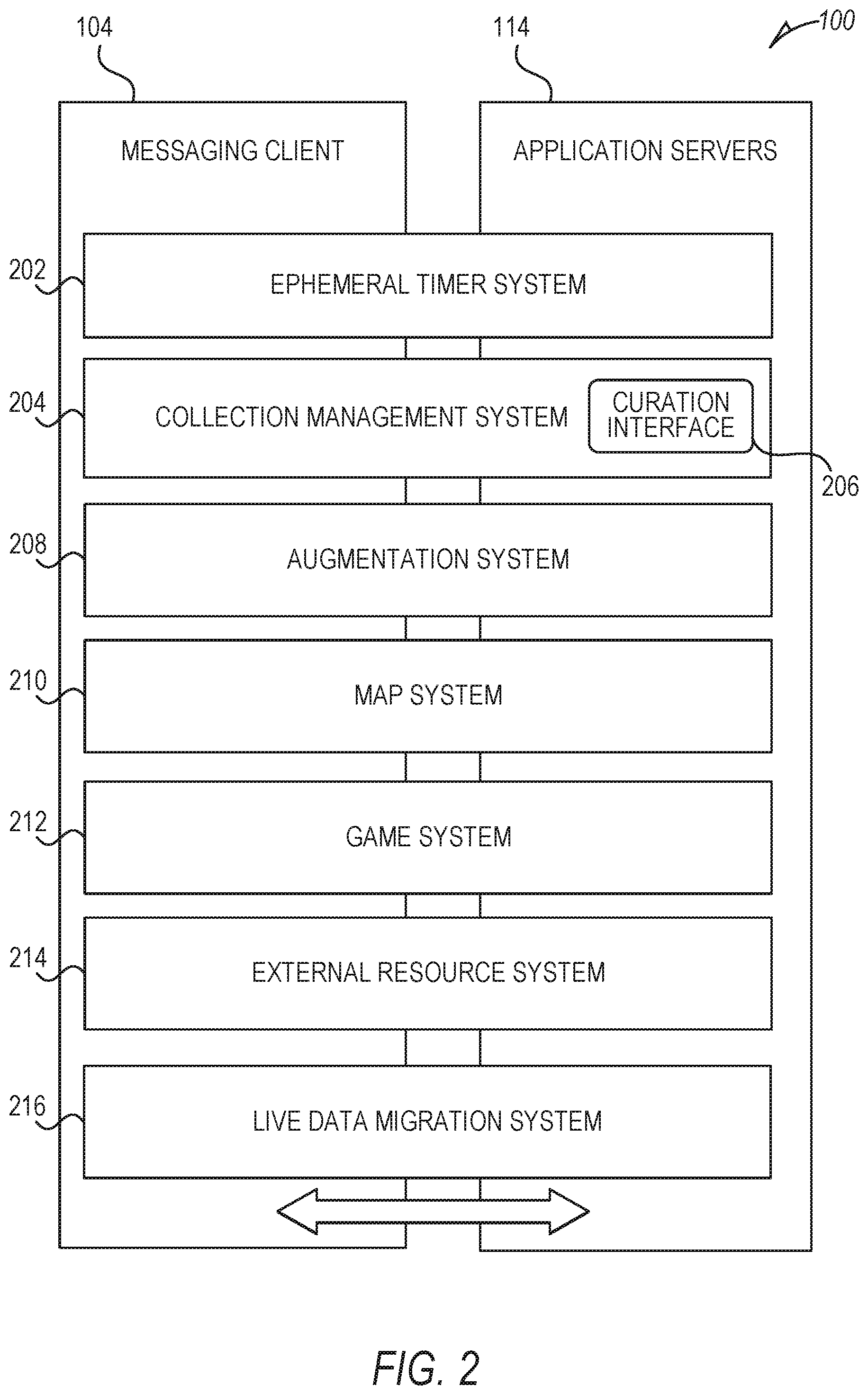 104

114

100

MESSAGING CLIENT

APPLICATION SERVERS

202

EPHEMERAL TIMER SYSTEM

204

COLLECTION MANAGEMENT SYSTEM

CURATION INTERFACE

206

208

AUGMENTATION SYSTEM

210

MAP SYSTEM

212

GAME SYSTEM

214

EXTERNAL RESOURCE SYSTEM

216

LIVE DATA MIGRATION SYSTEM

FIG. 2